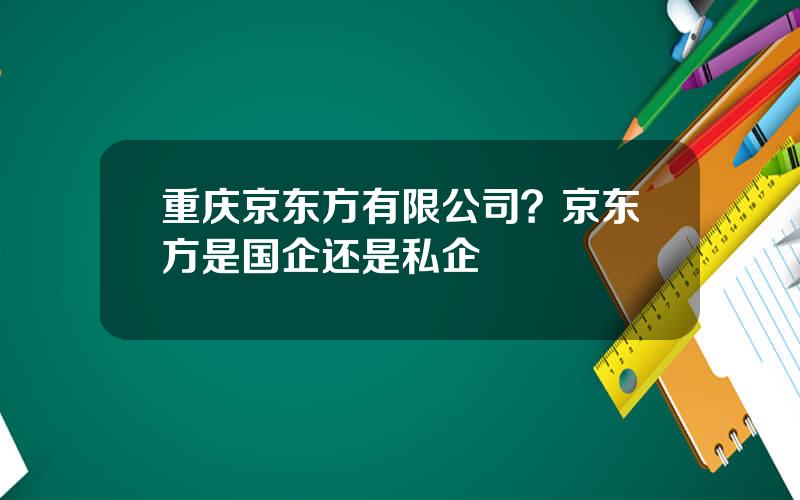 重庆京东方有限公司？京东方是国企还是私企